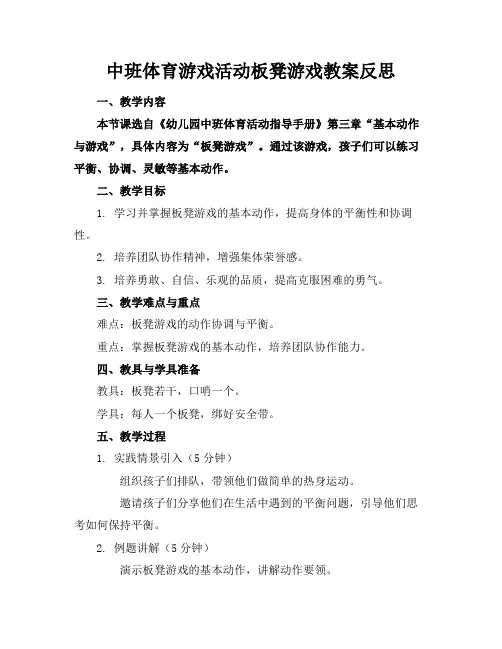 中班体育游戏活动板凳游戏教案反思

一、教学内容

本节课选自《幼儿园中班体育活动指导手册》第三章“基本动作与游戏”，具体内容为“板凳游戏”。通过该游戏，孩子们可以练习平衡、协调、灵敏等基本动作。

二、教学目标

1. 学习并掌握板凳游戏的基本动作，提高身体的平衡性和协调性。

2. 培养团队协作精神，增强集体荣誉感。

3. 培养勇敢、自信、乐观的品质，提高克服困难的勇气。

三、教学难点与重点

难点：板凳游戏的动作协调与平衡。

重点：掌握板凳游戏的基本动作，培养团队协作能力。

四、教具与学具准备

教具：板凳若干，口哨一个。

学具：每人一个板凳，绑好安全带。

五、教学过程

1. 实践情景引入（5分钟）

组织孩子们排队，带领他们做简单的热身运动。

邀请孩子们分享他们在生活中遇到的平衡问题，引导他们思考如何保持平衡。

2. 例题讲解（5分钟）

演示板凳游戏的基本动作，讲解动作要领。